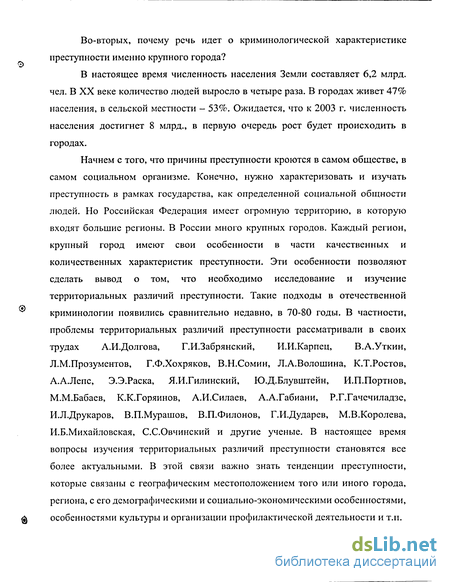 Во-вторых, почему речь идет о криминологической характеристике преступности именно крупного города?

В настоящее время численность населения Земли составляет 6,2 млрд. чел. В XX веке количество людей выросло в четыре раза. В городах живет 47% населения, в сельской местности – 53%. Ожидается, что к 2003 г. численность населения достигнет 8 млрд., в первую очередь рост будет происходить в городах.

Начнем с того, что причины преступности кроются в самом обществе, в самом социальном организме. Конечно, нужно характеризовать и изучать преступность в рамках государства, как определенной социальной общности людей. Но Российская Федерация имеет огромную территорию, в которую входят большие регионы. В России много крупных городов. Каждый регион, крупный город имеют свои особенности в части качественных и количественных характеристик преступности. Эти особенности позволяют сделать вывод о том, что необходимо исследование и изучение территориальных различий преступности. Такие подходы в отечественной криминологии появились сравнительно недавно, в 70-80 годы. В частности, проблемы территориальных различий преступности рассматривали в своих трудах А.И.Долгова, Г.И.Забрянский, И.И.Карпец, В.А.Уткин, Л.М.Прозументов, Г.Ф.Хохряков, В.Н.Сомин, Л.А.Волошина, К.Т.Ростов, А.А.Лепс, Э.Э.Раска, Я.И.Гилинский, Ю.Д.Блувштейн, И.П.Портнов, М.М.Бабаев, К.К.Горяинов, А.И.Силаев, А.А.Габиани, Р.Г.Гачечиладзе, И.Л.Друкаров, В.П.Мурашов, В.П.Филонов, Г.И.Дударев, М.В.Королева, И.Б.Михайловская, С.С.Овчинский и другие ученые. В настоящее время вопросы изучения территориальных различий преступности становятся все более актуальными. В этой связи важно знать тенденции преступности, которые связаны с географическим местоположением того или иного города, региона, с его демографическими и социально-экономическими особенностями, особенностями культуры и организации профилактической деятельности и т.п.

dsLib.net
библиотека диссертаций